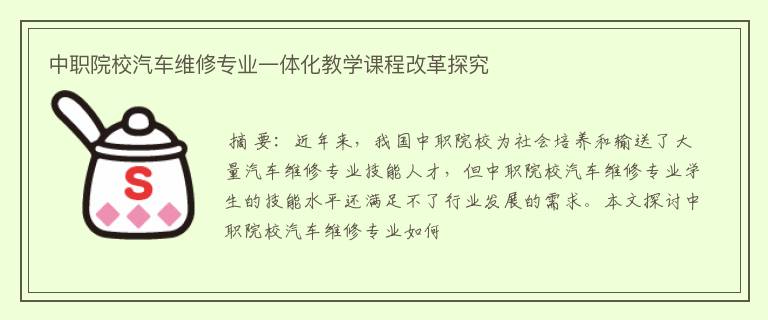 中职院校汽车维修专业一体化教学课程改革探究

S

摘要：近年来，我国中职院校为社会培养和输送了大量汽车维修专业技能人才，但中职院校汽车维修专业学生的技能水平还满足不了行业发展的需求。本文探讨中职院校汽车维修专业如何